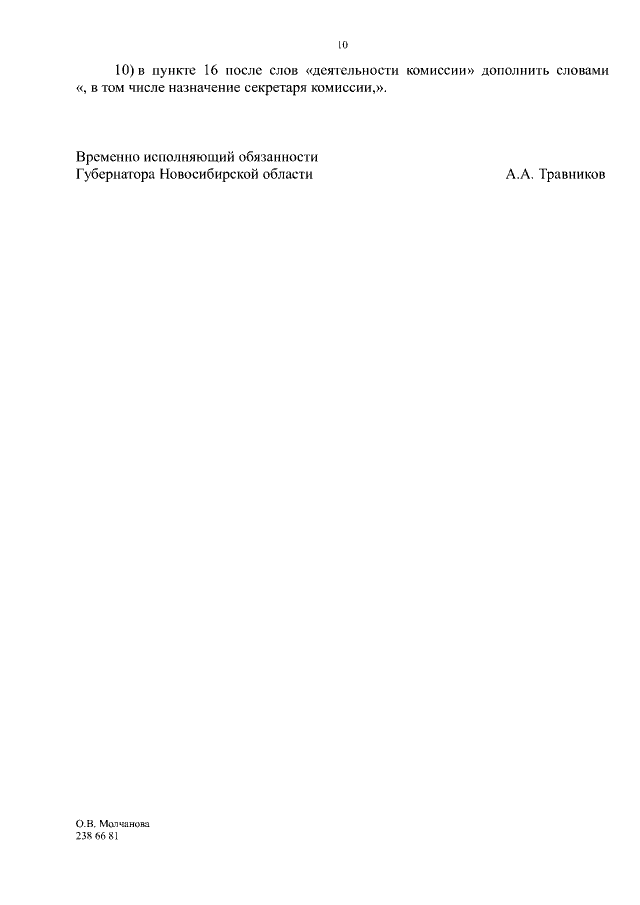 10

10) в пункте 16 после слов «деятельности комиссии» дополнить словами «, в том числе назначение секретаря комиссии,».

Временно исполняющий обязанности
Губернатора Новосибирской области А.А. Травников

О.В. Молчанова
238 66 81